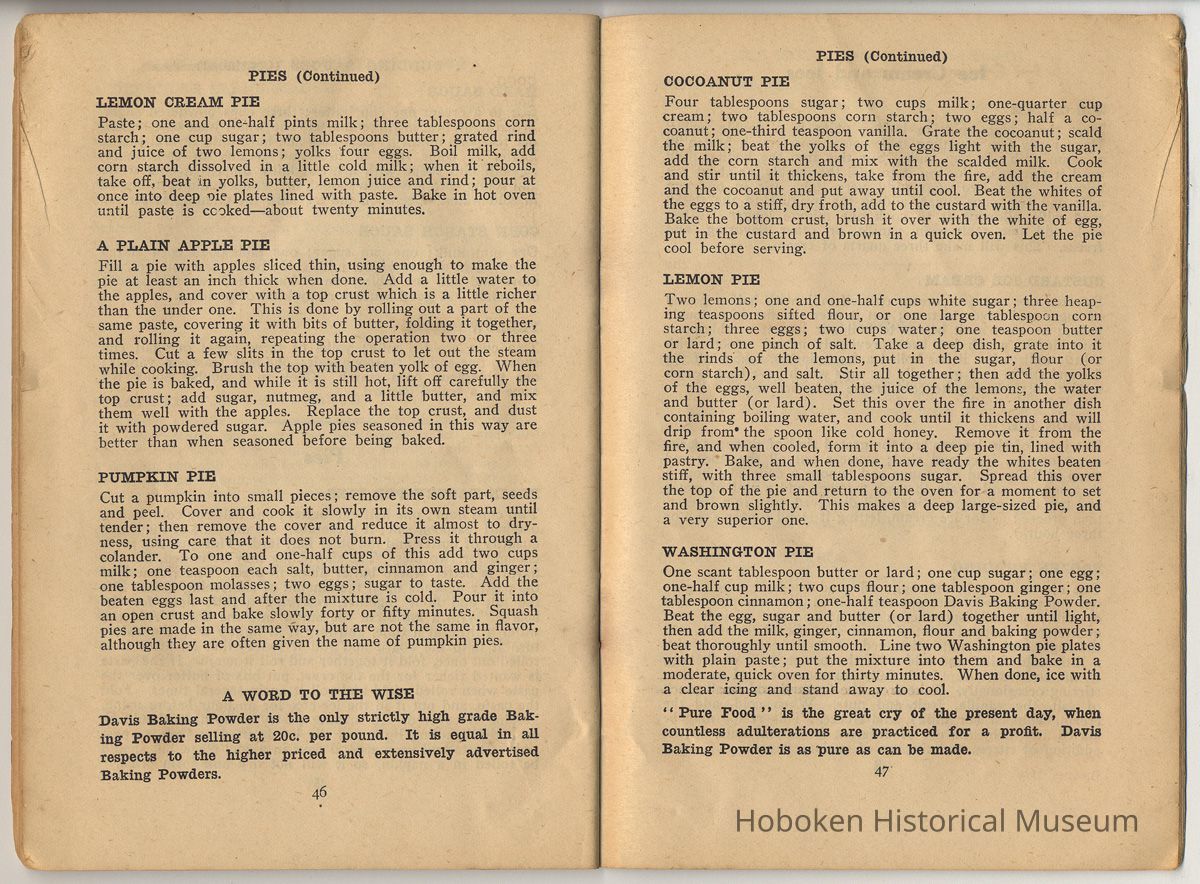 PIES (Continued)

LEMON CREAM PIE

Paste; one and one-half pints milk; three tablespoons corn starch; one cup sugar; two tablespoons butter; grated rind and juice of two lemons; yolks four eggs. Boil milk, add corn starch dissolved in a little cold milk; when it reboils, take off, beat in yolks, butter, lemon juice and rind; pour at once into deep pie plates lined with paste. Bake in hot oven until paste is cooked—about twenty minutes.

A PLAIN APPLE PIE

Fill a pie with apples sliced thin, using enough to make the pie at least an inch thick when done. Add a little water to the apples, and cover with a top crust which is a little richer than the under one. This is done by rolling out a part of the same paste, covering it with bits of butter, folding it together, and rolling it again, repeating the operation two or three times. Cut a few slits in the top crust to let out the steam while cooking. Brush the top with beaten yolk of egg. When the pie is baked, and while it is still hot, lift off carefully the top crust; add sugar, nutmeg, and a little butter, and mix them well with the apples. Replace the top crust, and dust it with powdered sugar. Apple pies seasoned in this way are better than when seasoned before being baked.

PUMPKIN PIE

Cut a pumpkin into small pieces; remove the soft part, seeds and peel. Cover and cook it slowly in its own steam until tender; then remove the cover and reduce it almost to dryness, using care that it does not burn. Press it through a colander. To one and one-half cups of this add two cups milk; one teaspoon each salt, butter, cinnamon and ginger; one tablespoon molasses; two eggs; sugar to taste. Add the beaten eggs last and after the mixture is cold. Pour it into an open crust and bake slowly forty or fifty minutes. Squash pies are made in the same way, but are not the same in flavor, although they are often given the name of pumpkin pies.

A WORD TO THE WISE

Davis Baking Powder is the only strictly high grade Baking Powder selling at 20c. per pound. It is equal in all respects to the higher priced and extensively advertised Baking Powders.

46

PIES (Continued)

COCOANUT PIE

Four tablespoons sugar; two cups milk; one-quarter cup cream; two tablespoons corn starch; two eggs; half a cocoanut; one-third teaspoon vanilla. Grate the cocoanut; scald the milk; beat the yolks of the eggs light with the sugar, add the corn starch and mix with the scalded milk. Cook and stir until it thickens, take from the fire, add the cream and the cocoanut and put away until cool. Beat the whites of the eggs to a stiff, dry froth, add to the custard with the vanilla. Bake the bottom crust, brush it over with the white of egg, put in the custard and brown in a quick oven. Let the pie cool before serving.

LEMON PIE

Two lemons; one and one-half cups white sugar; three heaping teaspoons sifted flour, or one large tablespoon corn starch; three eggs; two cups water; one teaspoon butter or lard; one pinch of salt. Take a deep dish, grate into it the rinds of the lemons, put in the sugar, flour (or corn starch), and salt. Stir all together; then add the yolks of the eggs, well beaten, the juice of the lemons, the water and butter (or lard). Set this over the fire in another dish containing boiling water, and cook until it thickens and will drip from the spoon like cold honey. Remove it from the fire, and when cooled, form it into a deep pie tin, lined with pastry. Bake, and when done, have ready the whites beaten stiff, with three small tablespoons sugar. Spread this over the top of the pie and return to the oven for a moment to set and brown slightly. This makes a deep large-sized pie, and a very superior one.

WASHINGTON PIE

One scant tablespoon butter or lard; one cup sugar; one egg; one-half cup milk; two cups flour; one tablespoon ginger; one tablespoon cinnamon; one-half teaspoon Davis Baking Powder. Beat the egg, sugar and butter (or lard) together until light, then add the milk, ginger, cinnamon, flour and baking powder; beat thoroughly until smooth. Line two Washington pie plates with plain paste; put the mixture into them and bake in a moderate, quick oven for thirty minutes. When done, ice with a clear icing and stand away to cool.

"Pure Food" is the great cry of the present day, when countless adulterations are practiced for a profit. Davis Baking Powder is as pure as can be made.

47

Hoboken Historical Museum